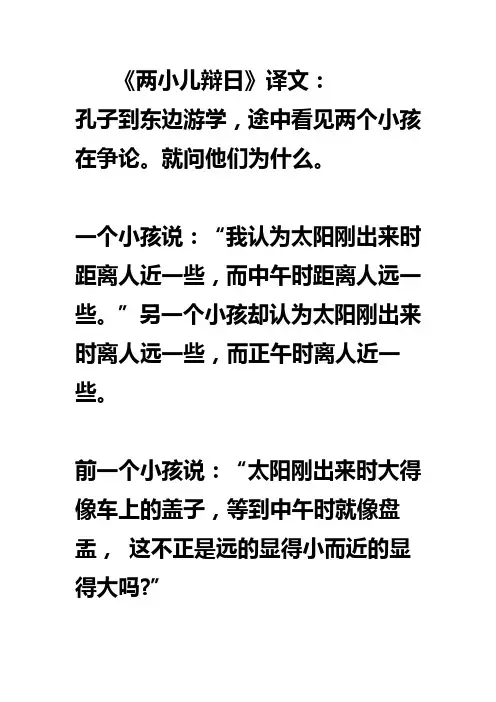 《两小儿辩日》译文：
孔子到东边游学，途中看见两个小孩在争论。就问他们为什么。

一个小孩说：“我认为太阳刚出来时距离人近一些，而中午时距离人远一些。”另一个小孩却认为太阳刚出来时离人远一些，而正午时离人近一些。

前一个小孩说：“太阳刚出来时大得像车上的盖子，等到中午时就像盘盂，这不正是远的显得小而近的显得大吗?”